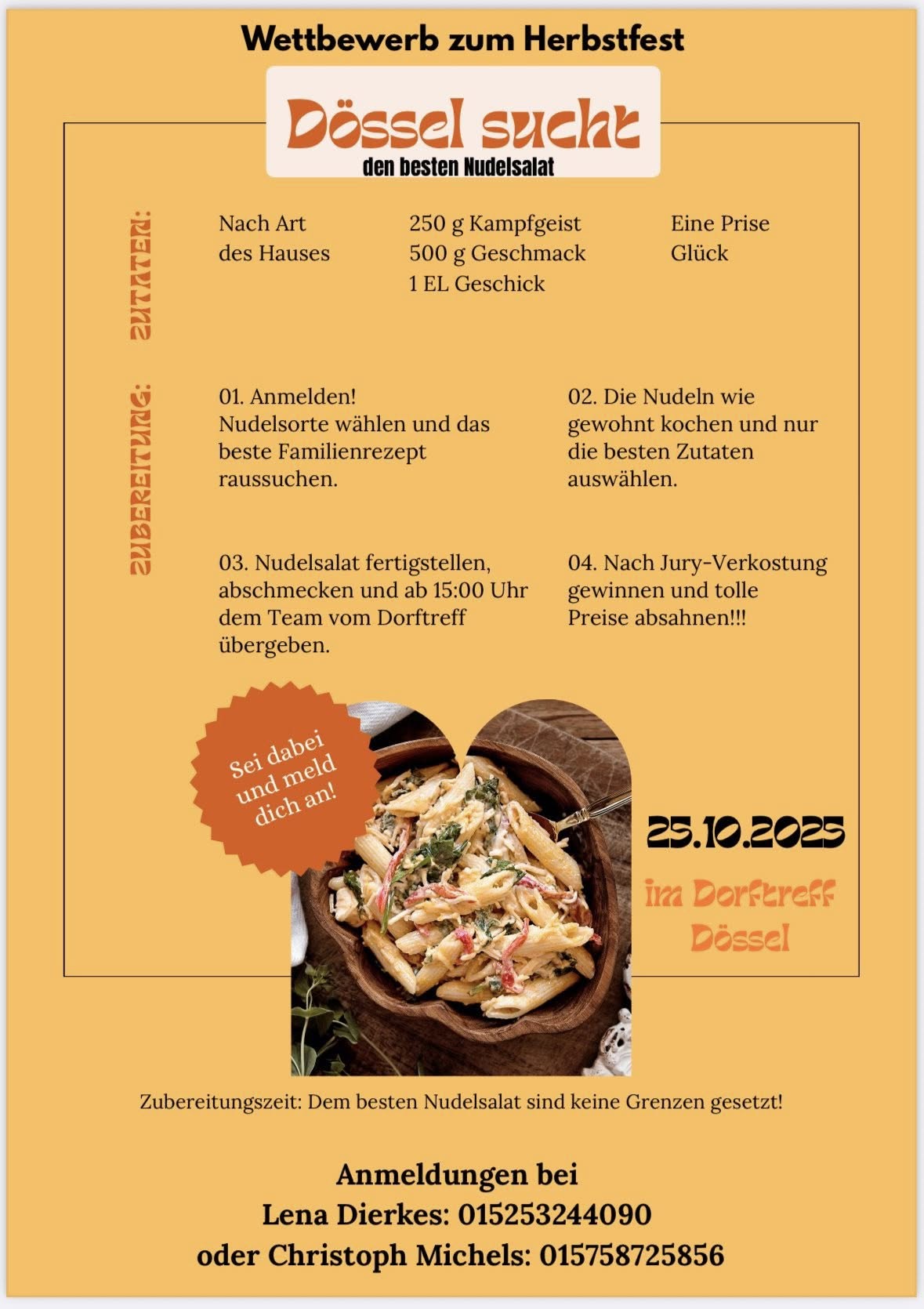 Wettbewerb zum Herbstfest

Dössel sucht
den besten Nudelsalat

ZUTATEN:

Nach Art
des Hauses

250 g Kampfgeist
500 g Geschmack
1 EL Geschick

Eine Prise
Glück

ZUBEREITUNG:

01. Anmelden! Nudelsorte wählen und das beste Familienrezept raussuchen.

02. Die Nudeln wie gewohnt kochen und nur die besten Zutaten auswählen.

03. Nudelsalat fertigstellen, abschmecken und ab 15:00 Uhr dem Team vom Dorftreff übergeben.

04. Nach Jury-Verkostung gewinnen und tolle Preise absahnen!!!

Sei dabei und meld dich an!

25.10.2025

im Dorftreff
Dössel

Zubereitungszeit: Dem besten Nudelsalat sind keine Grenzen gesetzt!

Anmeldungen bei
Lena Dierkes: 015253244090
oder Christoph Michels: 015758725856